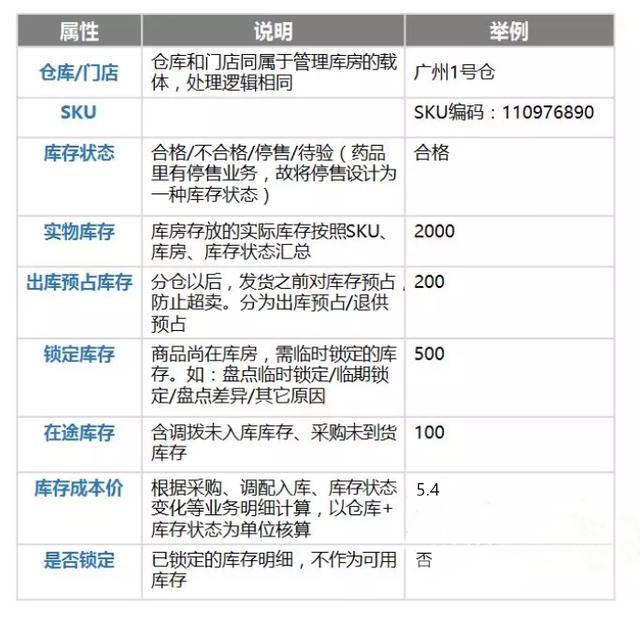 | 属性 | 说明 | 举例 |
|---|---|---|
| 仓库/门店 | 仓库和门店同属于管理库房的载体，处理逻辑相同 | 广州1号仓 |
| SKU | | SKU编码：110976890 |
| 库存状态 | 合格/不合格/停售/待验（药品里有停售业务，故将停售设计为一种库存状态） | 合格 |
| 实物库存 | 库房存放的实际库存按照SKU、库房、库存状态汇总 | 2000 |
| 出库预占库存 | 分仓以后，发货之前对库存预占，防止超卖。分为出库预占/退供预占 | 200 |
| 锁定库存 | 商品尚在库房，需临时锁定的库存。如：盘点临时锁定/临期锁定/盘点差异/其它原因 | 500 |
| 在途库存 | 含调拨未入库库存、采购未到货库存 | 100 |
| 库存成本价 | 根据采购、调配入库、库存状态变化等业务明细计算，以仓库+库存状态为单位核算 | 5.4 |
| 是否锁定 | 已锁定的库存明细，不作为可用库存 | 否 |